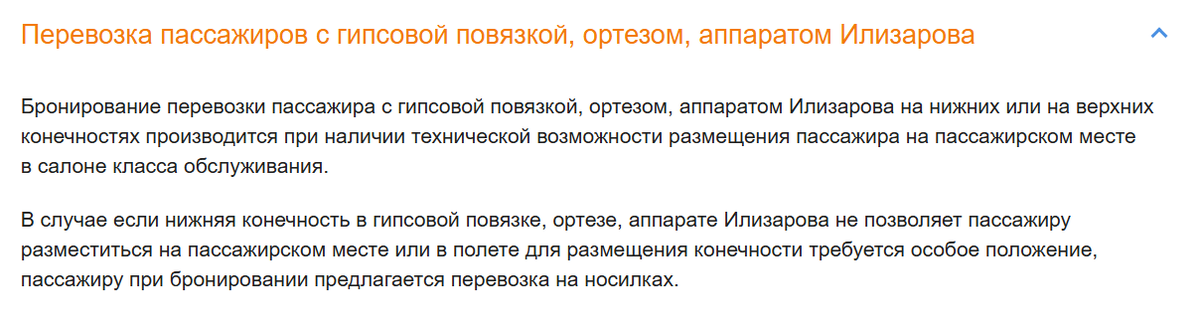 Перевозка пассажиров с гипсовой повязкой, ортезом, аппаратом Илизарова

Бронирование перевозки пассажира с гипсовой повязкой, ортезом, аппаратом Илизарова на нижних или на верхних конечностях производится при наличии технической возможности размещения пассажира на пассажирском месте в салоне класса обслуживания.

В случае если нижняя конечность в гипсовой повязке, ортезе, аппарате Илизарова не позволяет пассажиру разместиться на пассажирском месте или в полете для размещения конечности требуется особое положение, пассажиру при бронировании предлагается перевозка на носилках.